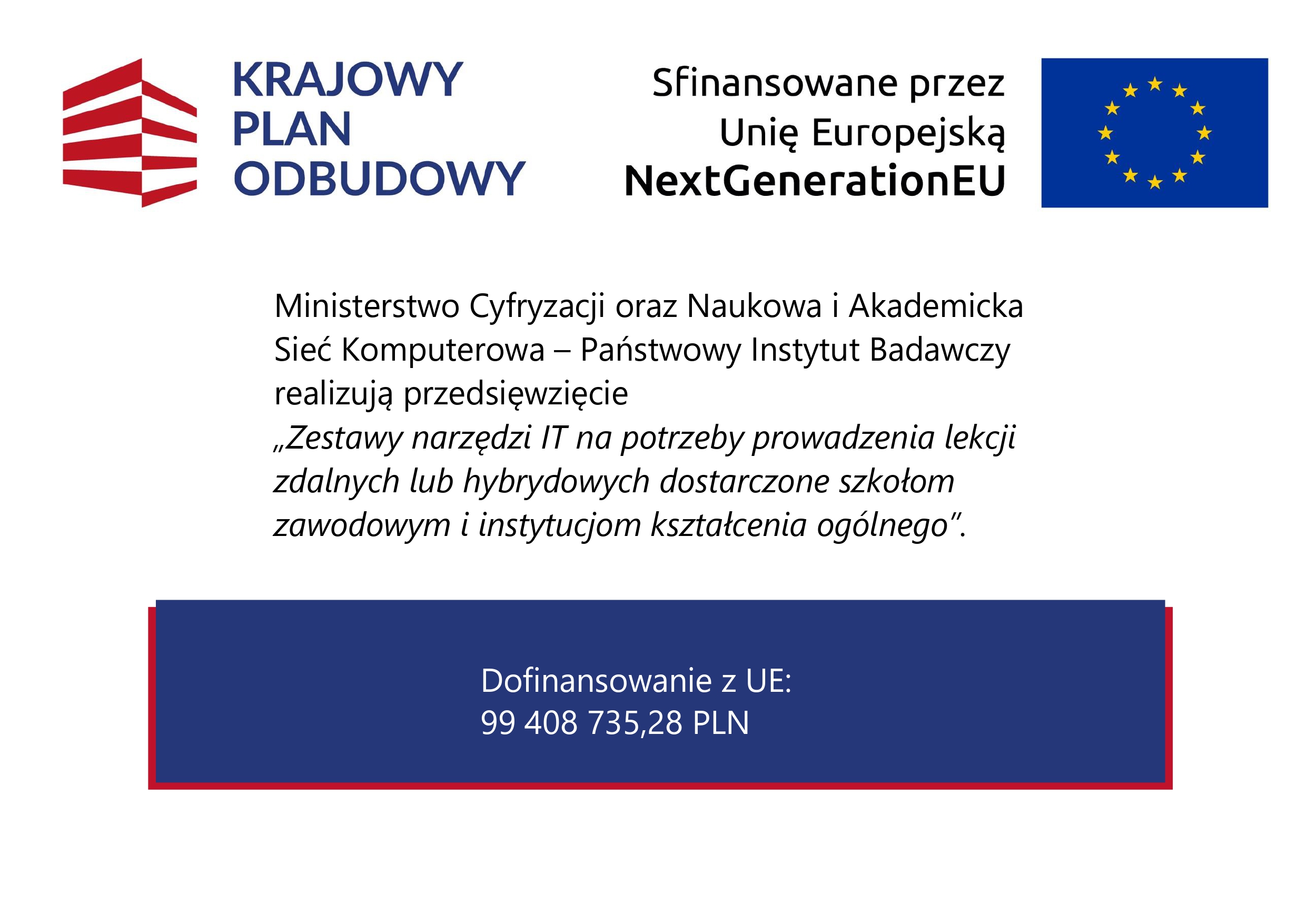 KRAJOWY PLAN ODBUDOWY

Sfinansowane przez Unię Europejską NextGenerationEU

Ministerstwo Cyfryzacji oraz Naukowa i Akademicka Sieć Komputerowa – Państwowy Instytut Badawczy realizują przedsięwzięcie „Zestawy narzędzi IT na potrzeby prowadzenia lekcji zdalnych lub hybrydowych dostarczone szkołom zawodowym i instytucjom kształcenia ogólnego”.

Dofinansowanie z UE:
99 408 735,28 PLN